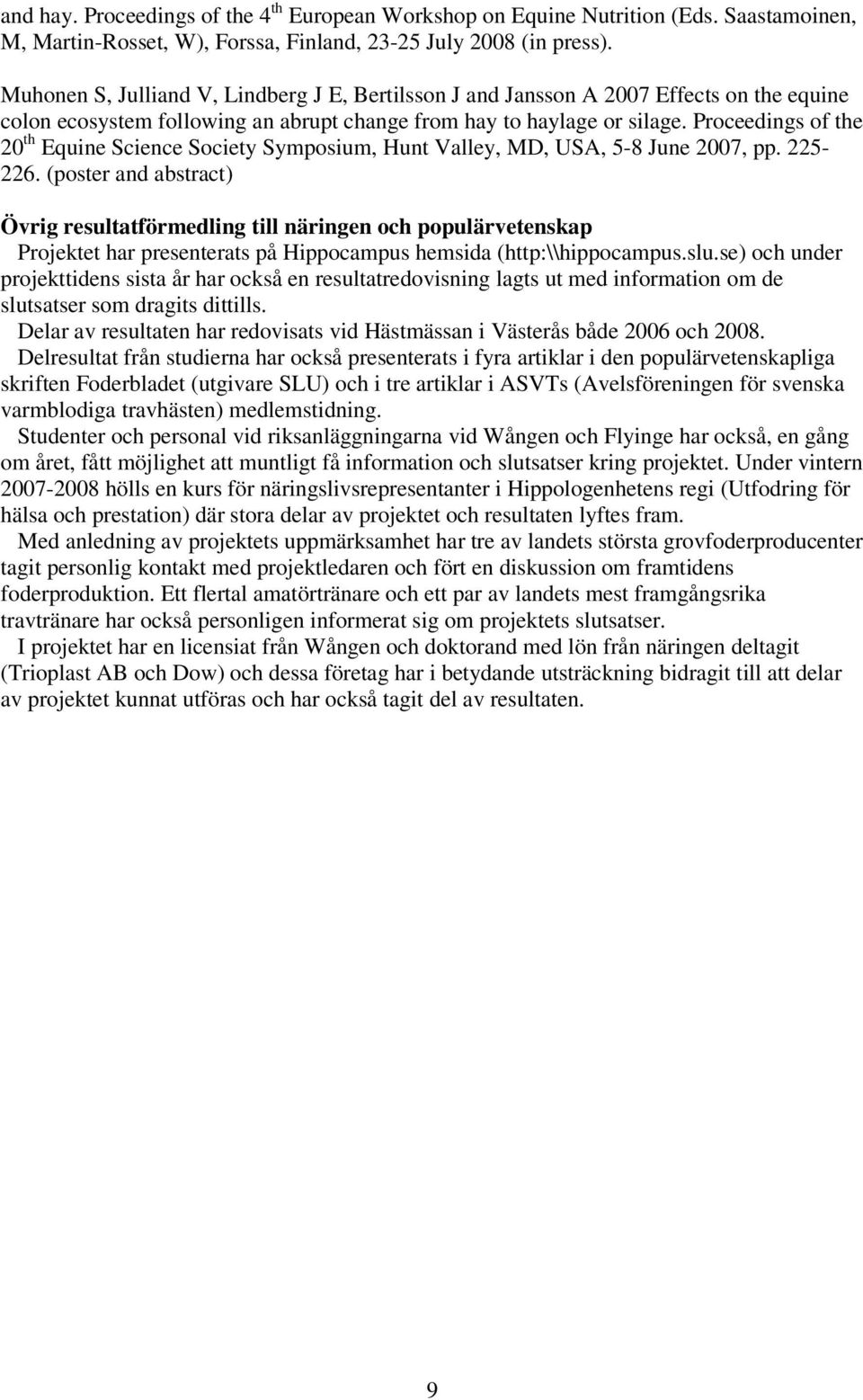 and hay. Proceedings of the 4$^{th}$ European Workshop on Equine Nutrition (Eds. Saastamoinen, M, Martin-Rosset, W), Forssa, Finland, 23-25 July 2008 (in press).

Muhonen S, Julliand V, Lindberg J E, Bertilsson J and Jansson A 2007 Effects on the equine colon ecosystem following an abrupt change from hay to haylage or silage. Proceedings of the 20$^{th}$ Equine Science Society Symposium, Hunt Valley, MD, USA, 5-8 June 2007, pp. 225-226. (poster and abstract)

Övrig resultatförmedling till näringen och populärvetenskap

Projektet har presenterats på Hippocampus hemsida (http:\\hippocampus.slu.se) och under projekttidens sista år har också en resultatredovisning lagts ut med information om de slutsatser som dragits dittills.

Delar av resultaten har redovisats vid Hästmässan i Västerås både 2006 och 2008.

Delresultat från studierna har också presenterats i fyra artiklar i den populärvetenskapliga skriften Foderbladet (utgivare SLU) och i tre artiklar i ASVTs (Avelsföreningen för svenska varmblodiga travhästen) medlemstidning.

Studenter och personal vid riksanläggningarna vid Wången och Flyinge har också, en gång om året, fått möjlighet att muntligt få information och slutsatser kring projektet. Under vintern 2007-2008 hölls en kurs för näringslivsrepresentanter i Hippologenhetens regi (Utfodring för hälsa och prestation) där stora delar av projektet och resultaten lyftes fram.

Med anledning av projektets uppmärksamhet har tre av landets största grovfoderproducenter tagit personlig kontakt med projektledaren och fört en diskussion om framtidens foderproduktion. Ett flertal amatörtränare och ett par av landets mest framgångsrika travtränare har också personligen informerat sig om projektets slutsatser.

I projektet har en licensiat från Wången och doktorand med lön från näringen deltagit (Trioplast AB och Dow) och dessa företag har i betydande utsträckning bidragit till att delar av projektet kunnat utföras och har också tagit del av resultaten.

9